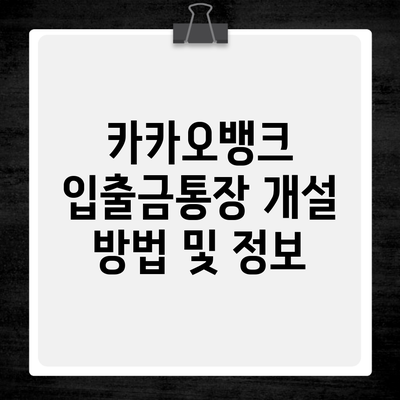 카카오뱅크 입출금통장 개설 방법 및 정보